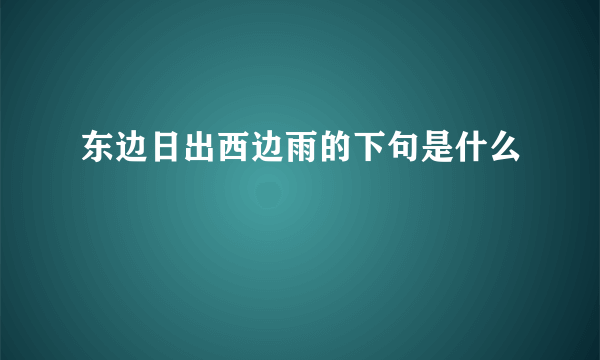 东边日出西边雨的下句是什么